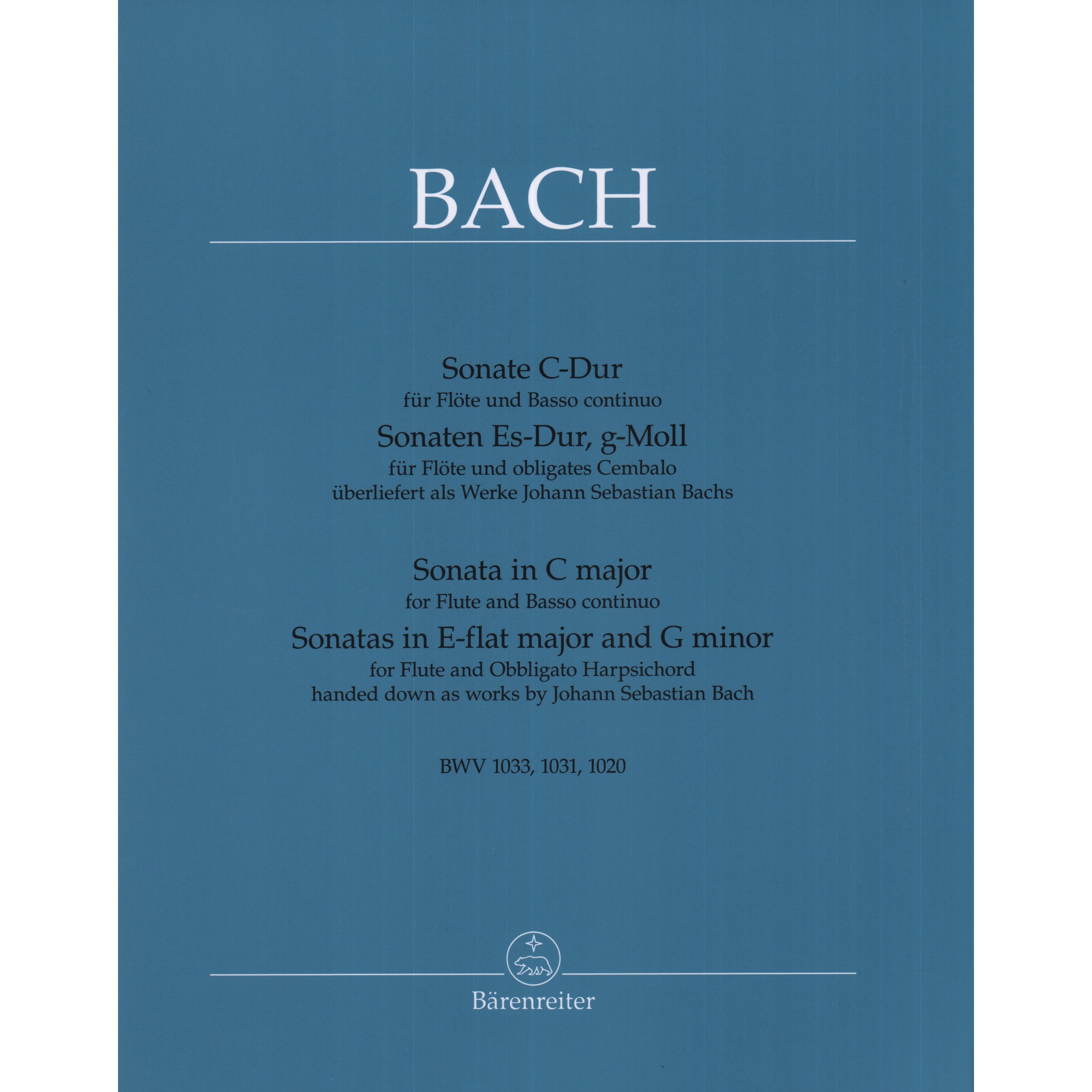 BACH

Sonate C-Dur
für Flöte und Basso continuo
Sonaten Es-Dur, g-Moll
für Flöte und obligates Cembalo
überliefert als Werke Johann Sebastian Bachs

Sonata in C major
for Flute and Basso continuo
Sonatas in E-flat major and G minor
for Flute and Obbligato Harpsichord
handed down as works by Johann Sebastian Bach

BWV 1033, 1031, 1020

Bärenreiter